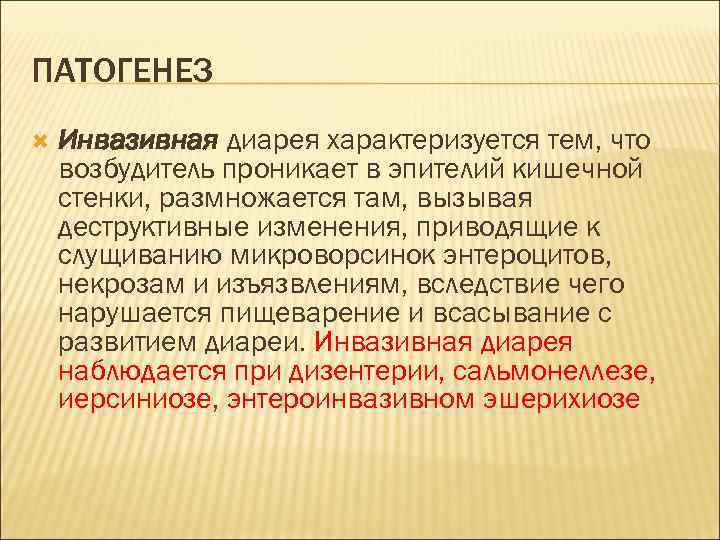 ПАТОГЕНЕЗ

• Инвазивная диарея характеризуется тем, что возбудитель проникает в эпителий кишечной стенки, размножается там, вызывая деструктивные изменения, приводящие к слущиванию микроворсинок энтероцитов, некрозам и изъязвлениям, вследствие чего нарушается пищеварение и всасывание с развитием диареи. Инвазивная диарея наблюдается при дизентерии, сальмонеллезе, иерсиниозе, энтероинвазивном эшерихиозе